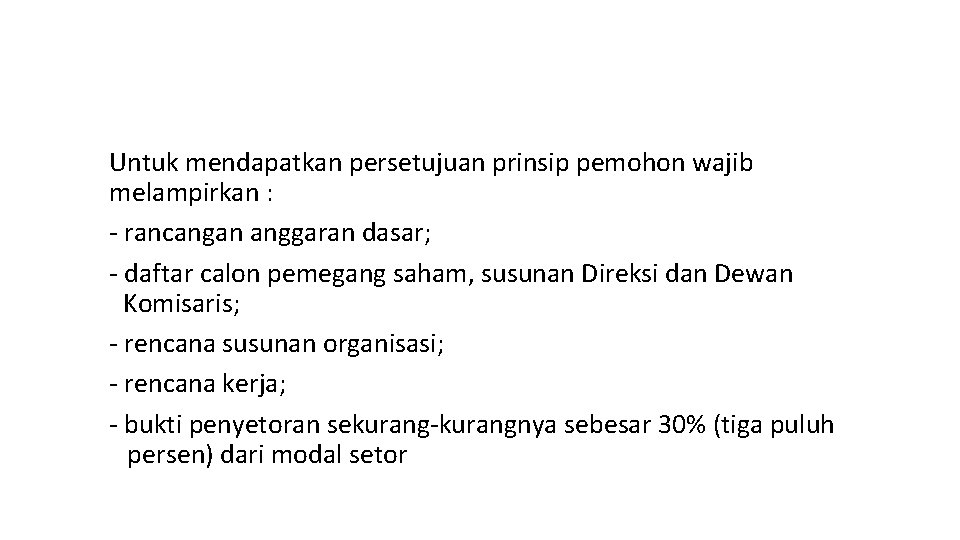 Untuk mendapatkan persetujuan prinsip pemohon wajib melampirkan :

- rancangan anggaran dasar;

- daftar calon pemegang saham, susunan Direksi dan Dewan Komisaris;

- rencana susunan organisasi;

- rencana kerja;

- bukti penyetoran sekurang-kurangnya sebesar 30% (tiga puluh persen) dari modal setor